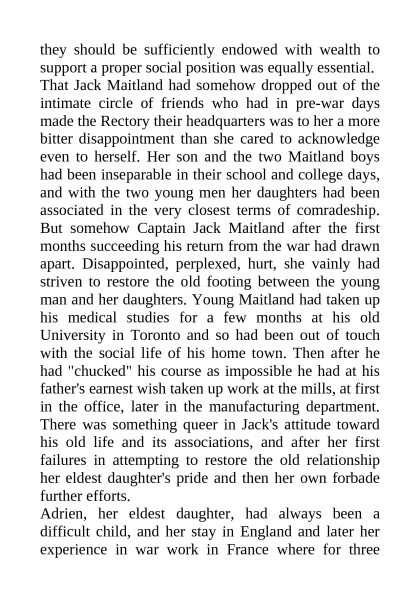 they should be sufficiently endowed with wealth to support a proper social position was equally essential.
That Jack Maitland had somehow dropped out of the intimate circle of friends who had in pre-war days made the Rectory their headquarters was to her a more bitter disappointment than she cared to acknowledge even to herself. Her son and the two Maitland boys had been inseparable in their school and college days, and with the two young men her daughters had been associated in the very closest terms of comradeship. But somehow Captain Jack Maitland after the first months succeeding his return from the war had drawn apart. Disappointed, perplexed, hurt, she vainly had striven to restore the old footing between the young man and her daughters. Young Maitland had taken up his medical studies for a few months at his old University in Toronto and so had been out of touch with the social life of his home town. Then after he had "chucked" his course as impossible he had at his father's earnest wish taken up work at the mills, at first in the office, later in the manufacturing department. There was something queer in Jack's attitude toward his old life and its associations, and after her first failures in attempting to restore the old relationship her eldest daughter's pride and then her own forbade further efforts.
Adrien, her eldest daughter, had always been a difficult child, and her stay in England and later her experience in war work in France where for three